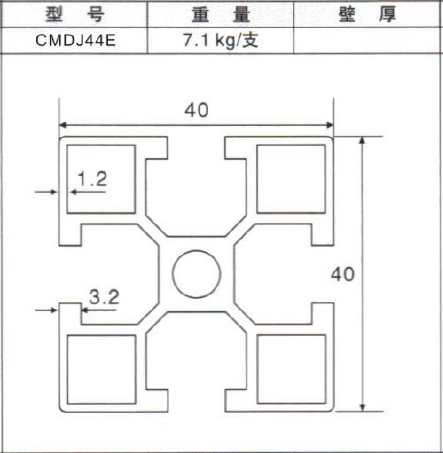 | 型　号 | 重　量 | 壁　厚 |
|---|---|---|
| CMDJ44E | 7.1 kg/支 | |

40

1.2

40

3.2